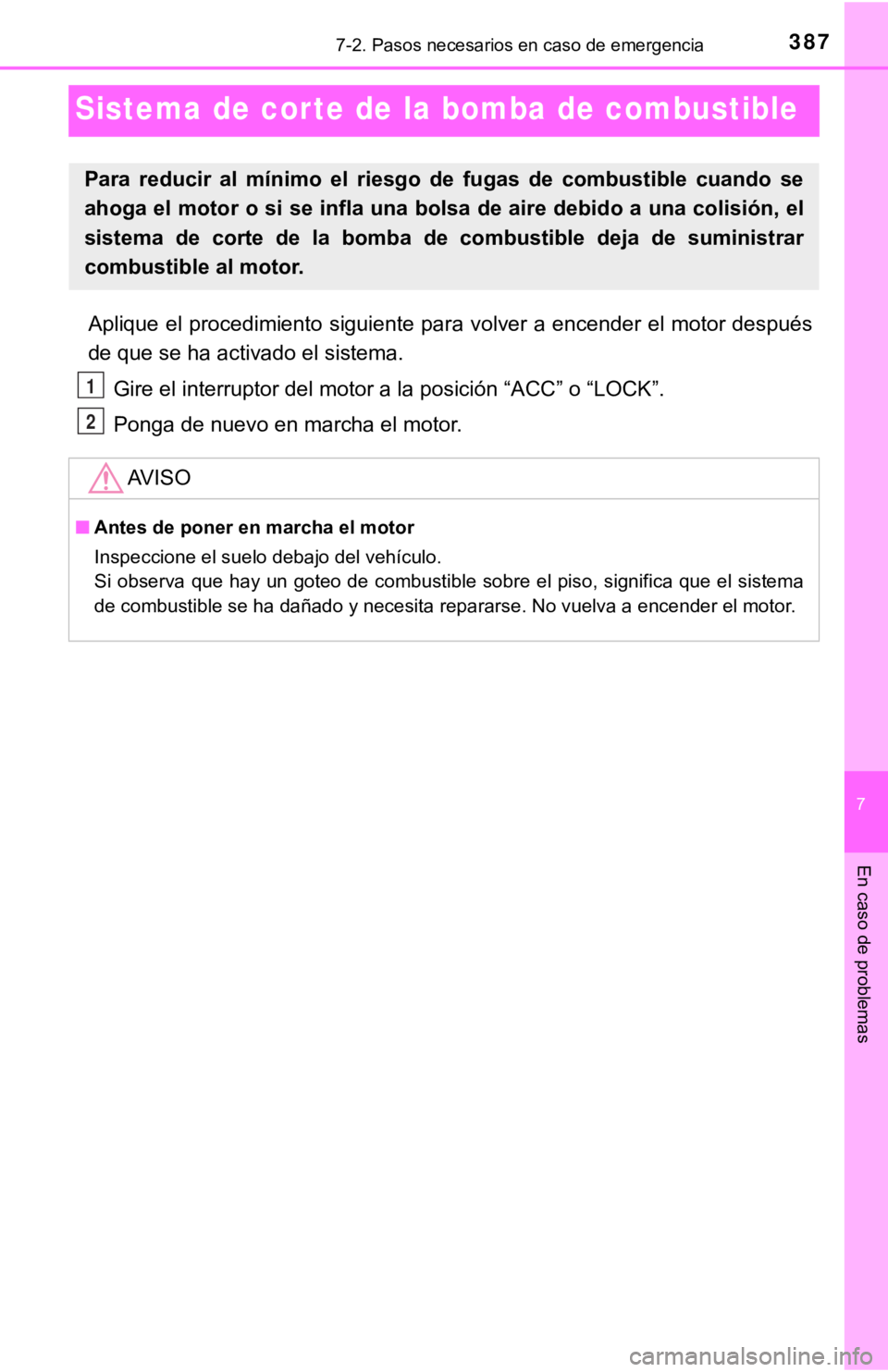 7-2. Pasos necesarios en caso de emergencia 387

Sistema de corte de la bomba de combustible

Para reducir al mínimo el riesgo de fugas de combustible cuando se ahoga el motor o si se infla una bolsa de aire debido a una colisión, el sistema de corte de la bomba de combustible deja de suministrar combustible al motor.

Aplique el procedimiento siguiente para volver a encender el motor después de que se ha activado el sistema.

1 Gire el interruptor del motor a la posición "ACC" o "LOCK".

2 Ponga de nuevo en marcha el motor.

AVISO

■ Antes de poner en marcha el motor

Inspeccione el suelo debajo del vehículo.
Si observa que hay un goteo de combustible sobre el piso, significa que el sistema de combustible se ha dañado y necesita repararse. No vuelva a encender el motor.

7

En caso de problemas

carmanualsonline.info